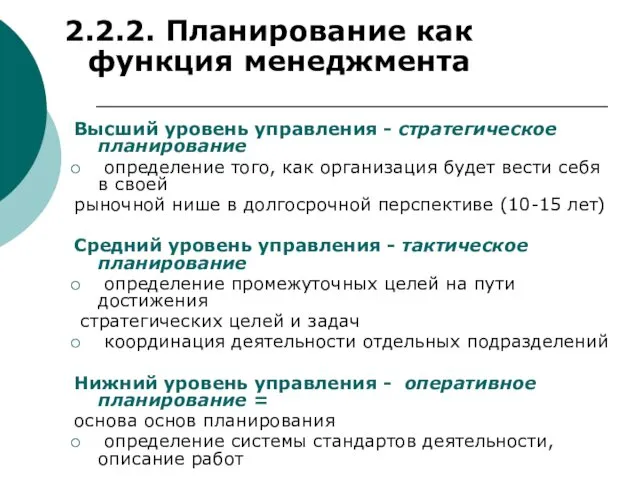 2.2.2. Планирование как функция менеджмента

Высший уровень управления - стратегическое планирование

○ определение того, как организация будет вести себя в своей
рыночной нише в долгосрочной перспективе (10-15 лет)

Средний уровень управления - тактическое планирование

○ определение промежуточных целей на пути достижения
стратегических целей и задач

○ координация деятельности отдельных подразделений

Нижний уровень управления - оперативное планирование =
основа основ планирования

○ определение системы стандартов деятельности, описание работ